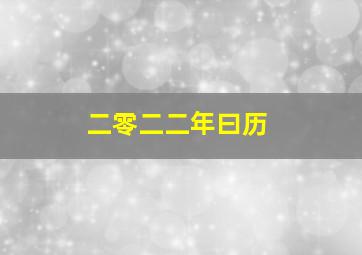 二零二二年日历